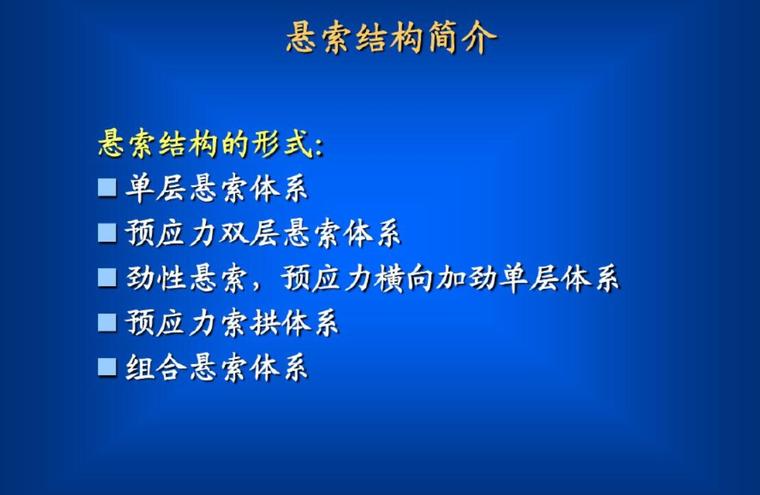 悬索结构简介

悬索结构的形式:

■ 单层悬索体系
■ 预应力双层悬索体系
■ 劲性悬索，预应力横向加劲单层体系
■ 预应力索拱体系
■ 组合悬索体系